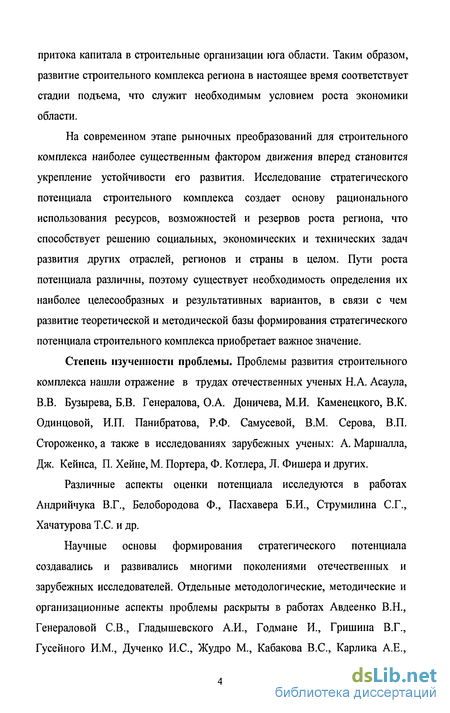 притока капитала в строительные организации юга области. Таким образом, развитие строительного комплекса региона в настоящее время соответствует стадии подъема, что служит необходимым условием роста экономики области.

На современном этапе рыночных преобразований для строительного комплекса наиболее существенным фактором движения вперед становится укрепление устойчивости его развития. Исследование стратегического потенциала строительного комплекса создает основу рационального использования ресурсов, возможностей и резервов роста региона, что способствует решению социальных, экономических и технических задач развития других отраслей, регионов и страны в целом. Пути роста потенциала различны, поэтому существует необходимость определения их наиболее целесообразных и результативных вариантов, в связи с чем развитие теоретической и методической базы формирования стратегического потенциала строительного комплекса приобретает важное значение.

Степень изученности проблемы. Проблемы развития строительного комплекса нашли отражение в трудах отечественных ученых Н.А. Асаула, В.В. Бузырева, Б.В. Генералова, О.А. Доничева, М.И. Каменецкого, В.К. Одинцовой, И.П. Панибратова, Р.Ф. Самусевой, В.М. Серова, В.П. Стороженко, а также в исследованиях зарубежных ученых: А. Маршалла, Дж. Кейнса, П. Хейне, М. Портера, Ф. Котлера, Л. Фишера и других.

Различные аспекты оценки потенциала исследуются в работах Андрийчука В.Г., Белобородова Ф., Пасхавера Б.И., Струмилина С.Г., Хачатурова Т.С. и др.

Научные основы формирования стратегического потенциала создавались и развивались многими поколениями отечественных и зарубежных исследователей. Отдельные методологические, методические и организационные аспекты проблемы раскрыты в работах Авдеенко В.Н., Генераловой С.В., Гладышевского А.И., Годмане И., Гришина В.Г., Гусейного И.М., Дученко И.С., Жудро М., Кабакова В.С., Карлика А.Е.,

4

dsLib.net
библиотека диссертаций